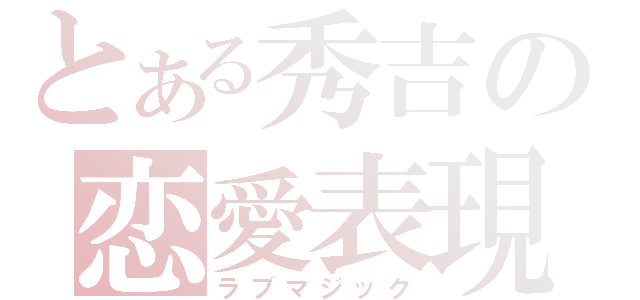 とある秀吉の
恋愛表現
ラブマジック